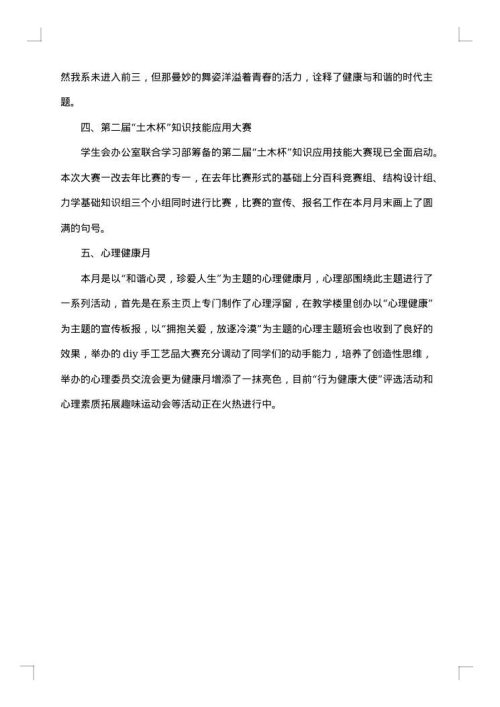 然我系未进入前三，但那曼妙的舞姿洋溢着青春的活力，诠释了健康与和谐的时代主题。

四、第二届“土木杯”知识技能应用大赛

学生会办公室联合学习部筹备的第二届“土木杯”知识应用技能大赛现已全面启动。本次大赛一改去年比赛的专一，在去年比赛形式的基础上分百科竞赛组、结构设计组、力学基础知识组三个小组同时进行比赛，比赛的宣传、报名工作在本月月末画上了圆满的句号。

五、心理健康月

本月是以“和谐心灵，珍爱人生”为主题的心理健康月，心理部围绕此主题进行了一系列活动，首先是在系主页上专门制作了心理浮窗，在教学楼里创办以“心理健康”为主题的宣传板报，以“拥抱关爱，放逐冷漠”为主题的心理主题班会也收到了良好的效果，举办的 diy 手工艺品大赛充分调动了同学们的动手能力，培养了创造性思维，举办的心理委员交流会更为健康月增添了一抹亮色，目前“行为健康大使”评选活动和心理素质拓展趣味运动会等活动正在火热进行中。